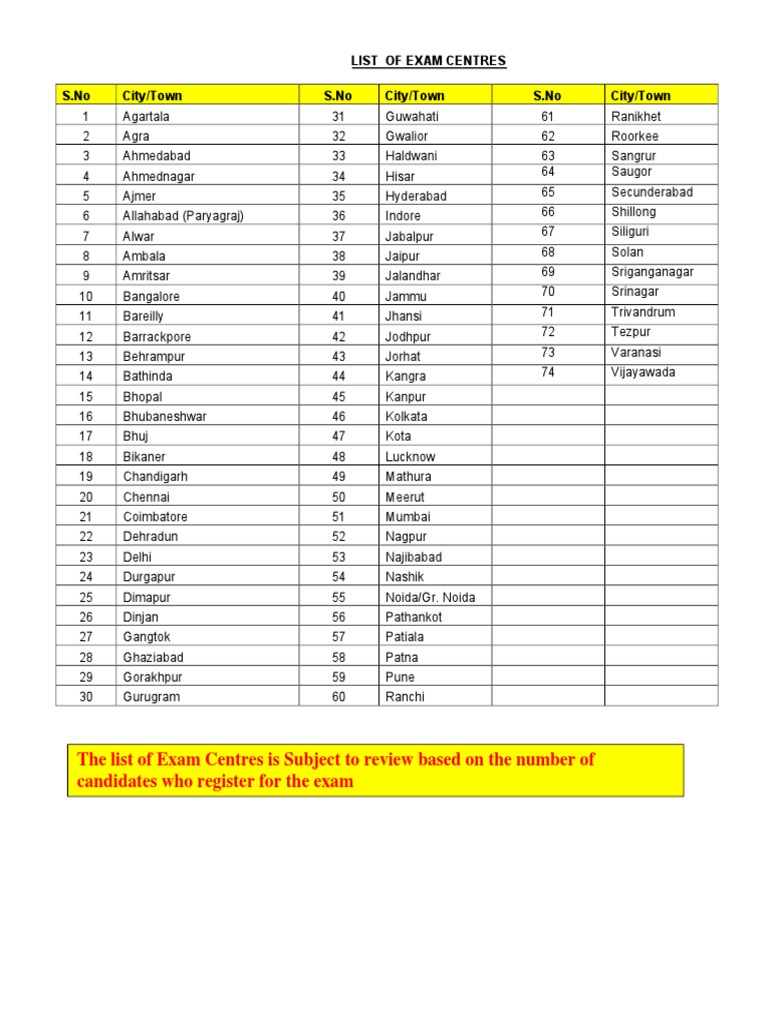 LIST OF EXAM CENTRES

| S.No | City/Town | S.No | City/Town | S.No | City/Town |
|---|---|---|---|---|---|
| 1 | Agartala | 31 | Guwahati | 61 | Ranikhet |
| 2 | Agra | 32 | Gwalior | 62 | Roorkee |
| 3 | Ahmedabad | 33 | Haldwani | 63 | Sangrur |
| 4 | Ahmednagar | 34 | Hisar | 64 | Saugor |
| 5 | Ajmer | 35 | Hyderabad | 65 | Secunderabad |
| 6 | Allahabad (Paryagraj) | 36 | Indore | 66 | Shillong |
| 7 | Alwar | 37 | Jabalpur | 67 | Siliguri |
| 8 | Ambala | 38 | Jaipur | 68 | Solan |
| 9 | Amritsar | 39 | Jalandhar | 69 | Sriganganagar |
| 10 | Bangalore | 40 | Jammu | 70 | Srinagar |
| 11 | Bareilly | 41 | Jhansi | 71 | Trivandrum |
| 12 | Barrackpore | 42 | Jodhpur | 72 | Tezpur |
| 13 | Behrampur | 43 | Jorhat | 73 | Varanasi |
| 14 | Bathinda | 44 | Kangra | 74 | Vijayawada |
| 15 | Bhopal | 45 | Kanpur | | |
| 16 | Bhubaneshwar | 46 | Kolkata | | |
| 17 | Bhuj | 47 | Kota | | |
| 18 | Bikaner | 48 | Lucknow | | |
| 19 | Chandigarh | 49 | Mathura | | |
| 20 | Chennai | 50 | Meerut | | |
| 21 | Coimbatore | 51 | Mumbai | | |
| 22 | Dehradun | 52 | Nagpur | | |
| 23 | Delhi | 53 | Najibabad | | |
| 24 | Durgapur | 54 | Nashik | | |
| 25 | Dimapur | 55 | Noida/Gr. Noida | | |
| 26 | Dinjan | 56 | Pathankot | | |
| 27 | Gangtok | 57 | Patiala | | |
| 28 | Ghaziabad | 58 | Patna | | |
| 29 | Gorakhpur | 59 | Pune | | |
| 30 | Gurugram | 60 | Ranchi | | |

The list of Exam Centres is Subject to review based on the number of candidates who register for the exam